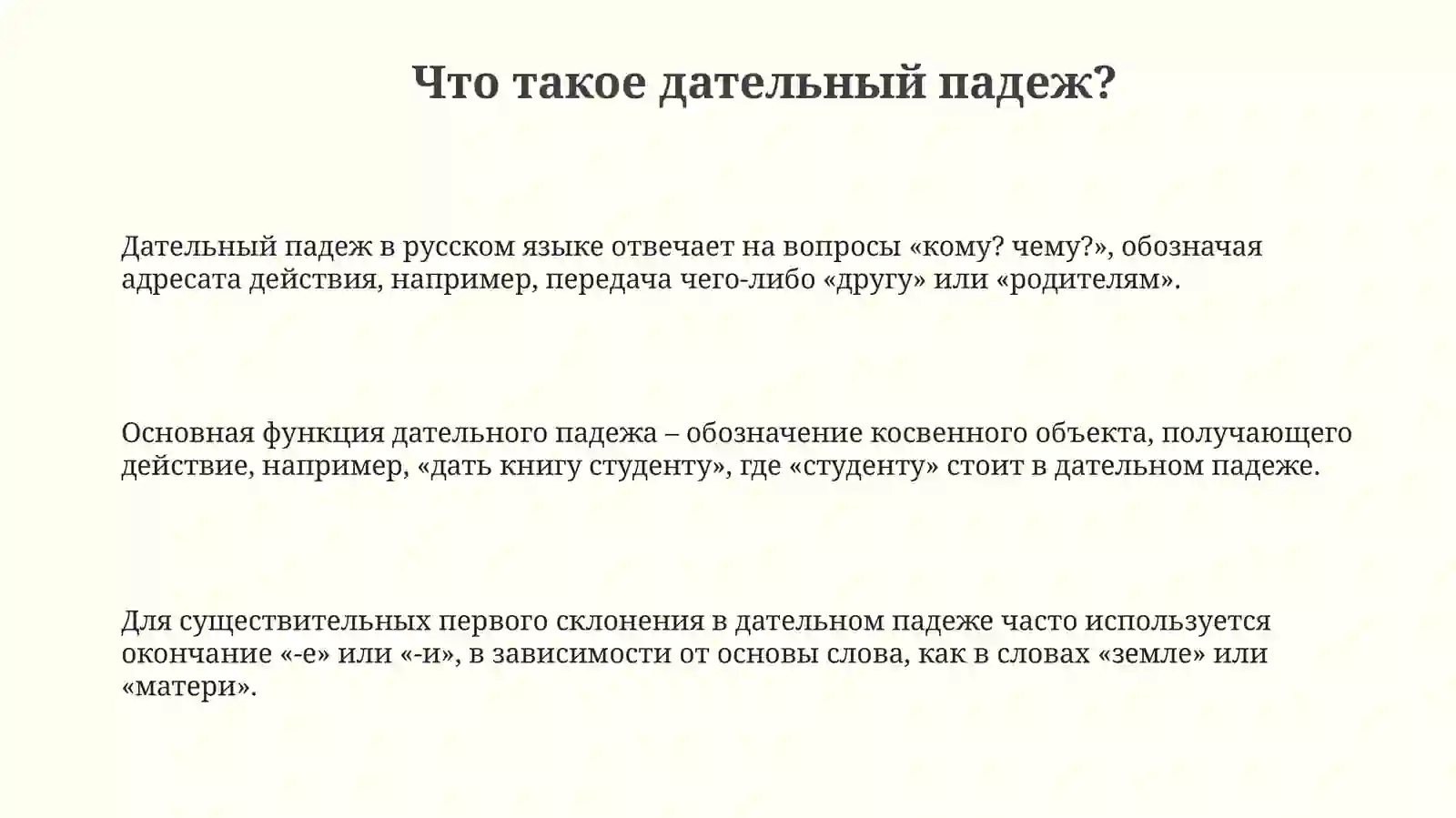 Что такое дательный падеж?

Дательный падеж в русском языке отвечает на вопросы «кому? чему?», обозначая адресата действия, например, передача чего-либо «другу» или «родителям».

Основная функция дательного падежа – обозначение косвенного объекта, получающего действие, например, «дать книгу студенту», где «студенту» стоит в дательном падеже.

Для существительных первого склонения в дательном падеже часто используется окончание «-е» или «-и», в зависимости от основы слова, как в словах «земле» или «матери».